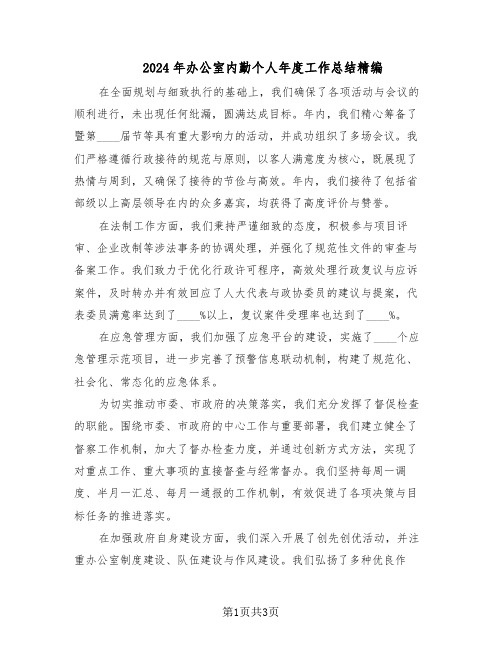 2024年办公室内勤个人年度工作总结精编

在全面规划与细致执行的基础上，我们确保了各项活动与会议的顺利进行，未出现任何纰漏，圆满达成目标。年内，我们精心筹备了暨第____届节等具有重大影响力的活动，并成功组织了多场会议。我们严格遵循行政接待的规范与原则，以客人满意度为核心，既展现了热情与周到，又确保了接待的节俭与高效。年内，我们接待了包括省部级以上高层领导在内的众多嘉宾，均获得了高度评价与赞誉。

在法制工作方面，我们秉持严谨细致的态度，积极参与项目评审、企业改制等涉法事务的协调处理，并强化了规范性文件的审查与备案工作。我们致力于优化行政许可程序，高效处理行政复议与应诉案件，及时转办并有效回应了人大代表与政协委员的建议与提案，代表委员满意率达到了____%以上，复议案件受理率也达到了____%。

在应急管理方面，我们加强了应急平台的建设，实施了____个应急管理示范项目，进一步完善了预警信息联动机制，构建了规范化、社会化、常态化的应急体系。

为切实推动市委、市政府的决策落实，我们充分发挥了督促检查的职能。围绕市委、市政府的中心工作与重要部署，我们建立健全了督察工作机制，加大了督办检查力度，并通过创新方式方法，实现了对重点工作、重大事项的直接督查与经常督办。我们坚持每周一调度、半月一汇总、每月一通报的工作机制，有效促进了各项决策与目标任务的推进落实。

在加强政府自身建设方面，我们深入开展了创先创优活动，并注重办公室制度建设、队伍建设与作风建设。我们弘扬了多种优良作

第1页共3页